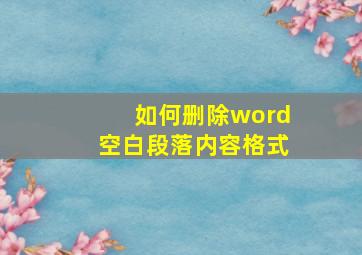 如何删除word
空白段落内容格式